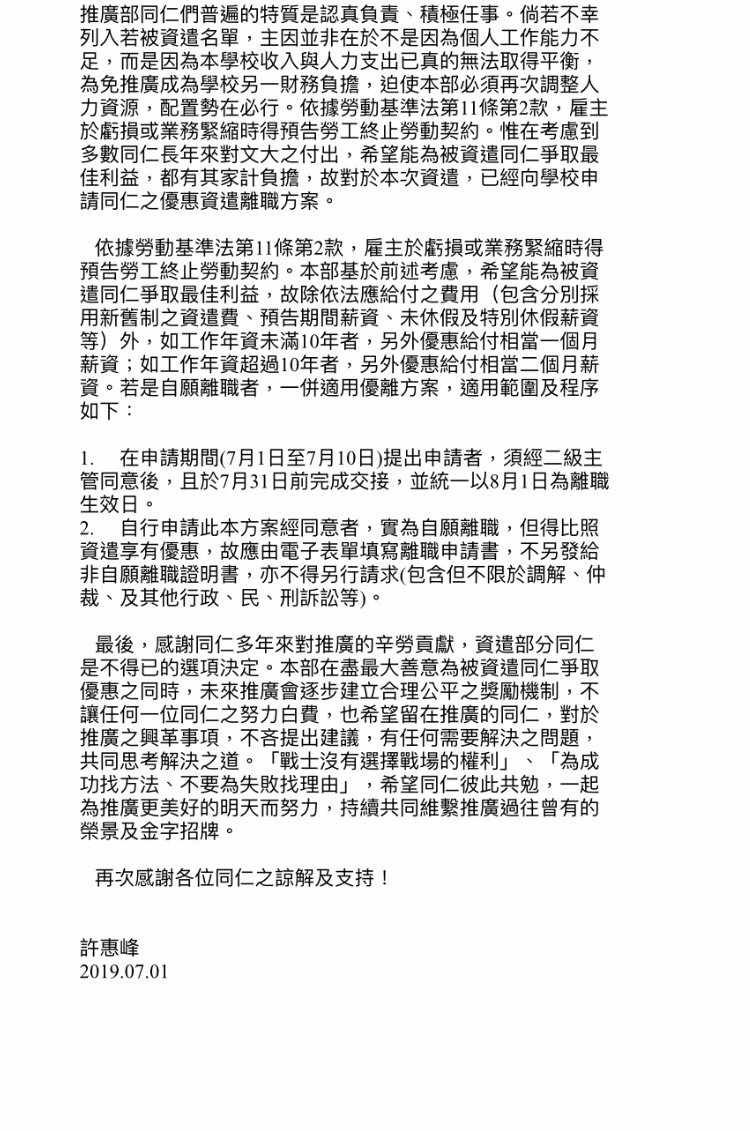 推廣部同仁們普遍的特質是認真負責、積極任事。倘若不幸列入若被資遣名單，主因並非在於不是因為個人工作能力不足，而是因為本學校收入與人力支出已真的無法取得平衡，為免推廣成為學校另一財務負擔，迫使本部必須再次調整人力資源，配置勢在必行。依據勞動基準法第11條第2款，雇主於虧損或業務緊縮時得預告勞工終止勞動契約。惟在考慮到多數同仁長年來對文大之付出，希望能為被資遣同仁爭取最佳利益，都有其家計負擔，故對於本次資遣，已經向學校申請同仁之優惠資遣離職方案。

依據勞動基準法第11條第2款，雇主於虧損或業務緊縮時得預告勞工終止勞動契約。本部基於前述考慮，希望能為被資遣同仁爭取最佳利益，故除依法應給付之費用（包含分別採用新舊制之資遣費、預告期間薪資、未休假及特別休假薪資等）外，如工作年資未滿10年者，另外優惠給付相當一個月薪資；如工作年資超過10年者，另外優惠給付相當二個月薪資。若是自願離職者，一併適用優離方案，適用範圍及程序如下：

1. 在申請期間(7月1日至7月10日)提出申請者，須經二級主管同意後，且於7月31日前完成交接，並統一以8月1日為離職生效日。
2. 自行申請此本方案經同意者，實為自願離職，但得比照資遣享有優惠，故應由電子表單填寫離職申請書，不另發給非自願離職證明書，亦不得另行請求(包含但不限於調解、仲裁、及其他行政、民、刑訴訟等)。

最後，感謝同仁多年來對推廣的辛勞貢獻，資遣部分同仁是不得已的選項決定。本部在盡最大善意為被資遣同仁爭取優惠之同時，未來推廣會逐步建立合理公平之獎勵機制，不讓任何一位同仁之努力白費，也希望留在推廣的同仁，對於推廣之興革事項，不吝提出建議，有任何需要解決之問題，共同思考解決之道。「戰士沒有選擇戰場的權利」、「為成功找方法、不要為失敗找理由」，希望同仁彼此共勉，一起為推廣更美好的明天而努力，持續共同維繫推廣過往曾有的榮景及金字招牌。

再次感謝各位同仁之諒解及支持！

許惠峰
2019.07.01